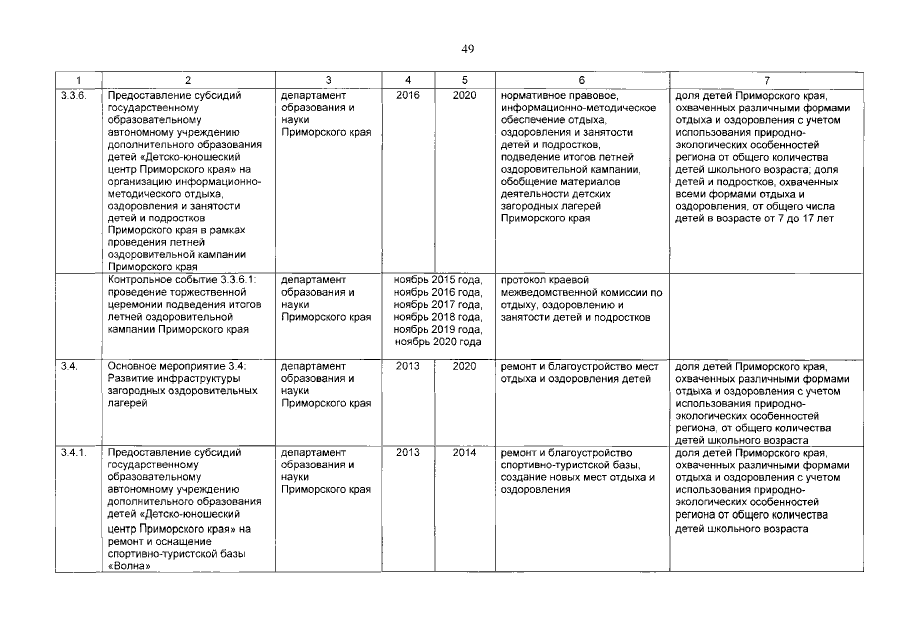 49

| 1 | 2 | 3 | 4 | 5 | 6 | 7 |
|---|---|---|---|---|---|---|
| 3.3.6. | Предоставление субсидий государственному образовательному автономному учреждению дополнительного образования детей «Детско-юношеский центр Приморского края» на организацию информационно-методического отдыха, оздоровления и занятости детей и подростков Приморского края в рамках проведения летней оздоровительной кампании Приморского края | департамент образования и науки Приморского края | 2016 | 2020 | нормативное правовое, информационно-методическое обеспечение отдыха, оздоровления и занятости детей и подростков, подведение итогов летней оздоровительной кампании, обобщение материалов деятельности детских загородных лагерей Приморского края | доля детей Приморского края, охваченных различными формами отдыха и оздоровления с учетом использования природно-экологических особенностей региона от общего количества детей школьного возраста; доля детей и подростков, охваченных всеми формами отдыха и оздоровления, от общего числа детей в возрасте от 7 до 17 лет |
| | Контрольное событие 3.3.6.1: проведение торжественной церемонии подведения итогов летней оздоровительной кампании Приморского края | департамент образования и науки Приморского края | ноябрь 2015 года, ноябрь 2016 года, ноябрь 2017 года, ноябрь 2018 года, ноябрь 2019 года, ноябрь 2020 года | | протокол краевой межведомственной комиссии по отдыху, оздоровлению и занятости детей и подростков | |
| 3.4. | Основное мероприятие 3.4: Развитие инфраструктуры загородных оздоровительных лагерей | департамент образования и науки Приморского края | 2013 | 2020 | ремонт и благоустройство мест отдыха и оздоровления детей | доля детей Приморского края, охваченных различными формами отдыха и оздоровления с учетом использования природно-экологических особенностей региона, от общего количества детей школьного возраста |
| 3.4.1. | Предоставление субсидий государственному образовательному автономному учреждению дополнительного образования детей «Детско-юношеский центр Приморского края» на ремонт и оснащение спортивно-туристской базы «Волна» | департамент образования и науки Приморского края | 2013 | 2014 | ремонт и благоустройство спортивно-туристской базы, создание новых мест отдыха и оздоровления | доля детей Приморского края, охваченных различными формами отдыха и оздоровления с учетом использования природно-экологических особенностей региона от общего количества детей школьного возраста |